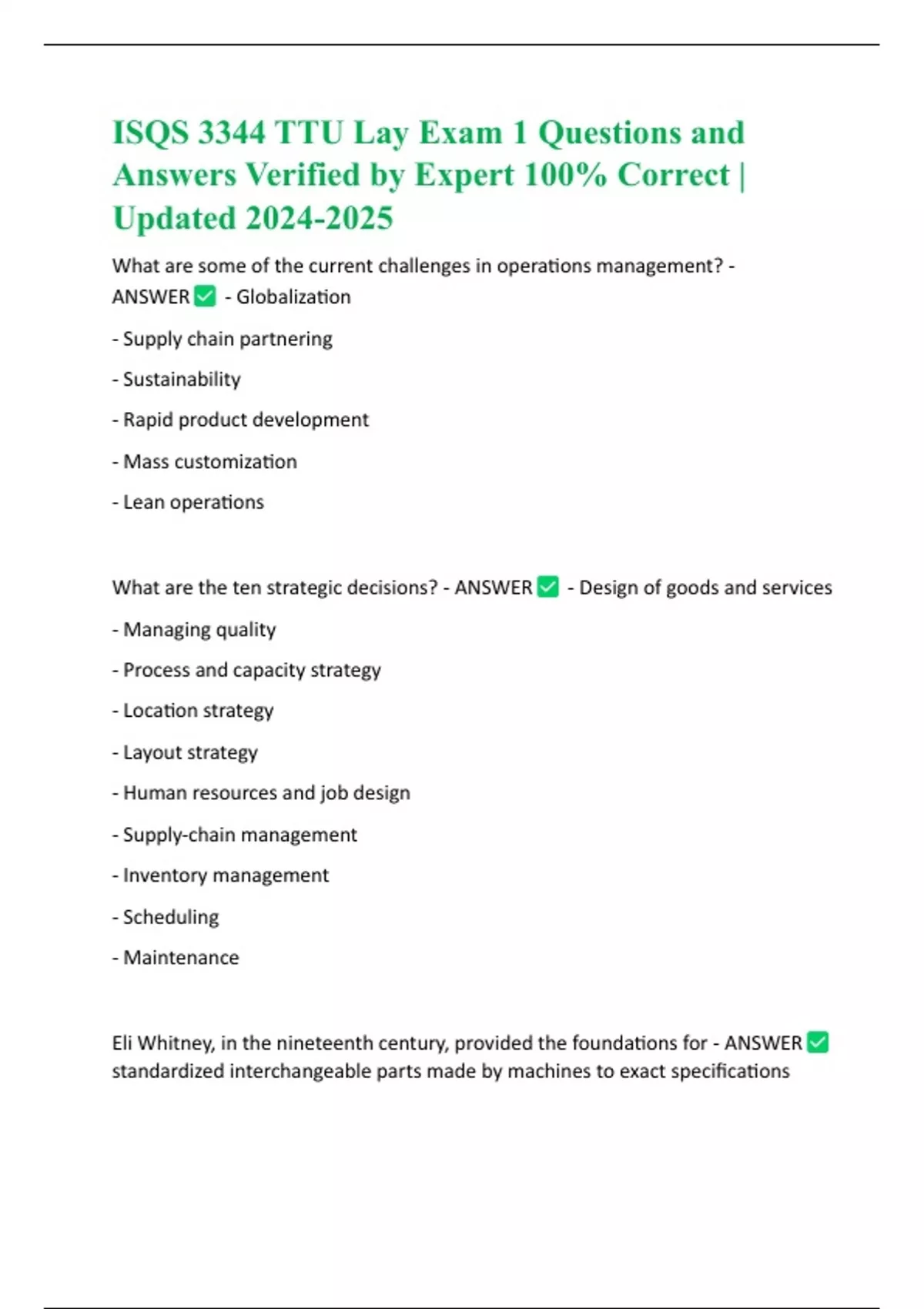 ISQS 3344 TTU Lay Exam 1 Questions and Answers Verified by Expert 100% Correct | Updated 2024-2025

What are some of the current challenges in operations management? - ANSWER ✅ - Globalization

- Supply chain partnering

- Sustainability

- Rapid product development

- Mass customization

- Lean operations

What are the ten strategic decisions? - ANSWER ✅ - Design of goods and services

- Managing quality

- Process and capacity strategy

- Location strategy

- Layout strategy

- Human resources and job design

- Supply-chain management

- Inventory management

- Scheduling

- Maintenance

Eli Whitney, in the nineteenth century, provided the foundations for - ANSWER ✅ standardized interchangeable parts made by machines to exact specifications